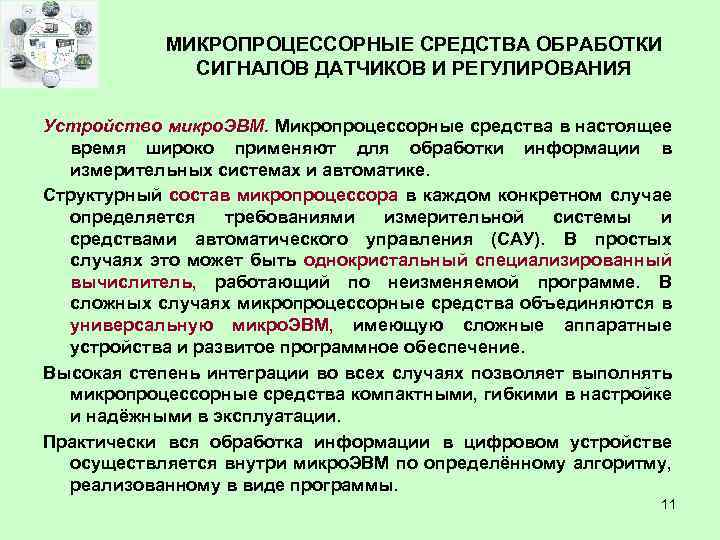 МИКРОПРОЦЕССОРНЫЕ СРЕДСТВА ОБРАБОТКИ СИГНАЛОВ ДАТЧИКОВ И РЕГУЛИРОВАНИЯ

Устройство микроЭВМ. Микропроцессорные средства в настоящее время широко применяют для обработки информации в измерительных системах и автоматике.

Структурный состав микропроцессора в каждом конкретном случае определяется требованиями измерительной системы и средствами автоматического управления (САУ). В простых случаях это может быть однокристальный специализированный вычислитель, работающий по неизменяемой программе. В сложных случаях микропроцессорные средства объединяются в универсальную микроЭВМ, имеющую сложные аппаратные устройства и развитое программное обеспечение.

Высокая степень интеграции во всех случаях позволяет выполнять микропроцессорные средства компактными, гибкими в настройке и надёжными в эксплуатации.

Практически вся обработка информации в цифровом устройстве осуществляется внутри микроЭВМ по определённому алгоритму, реализованному в виде программы.

11